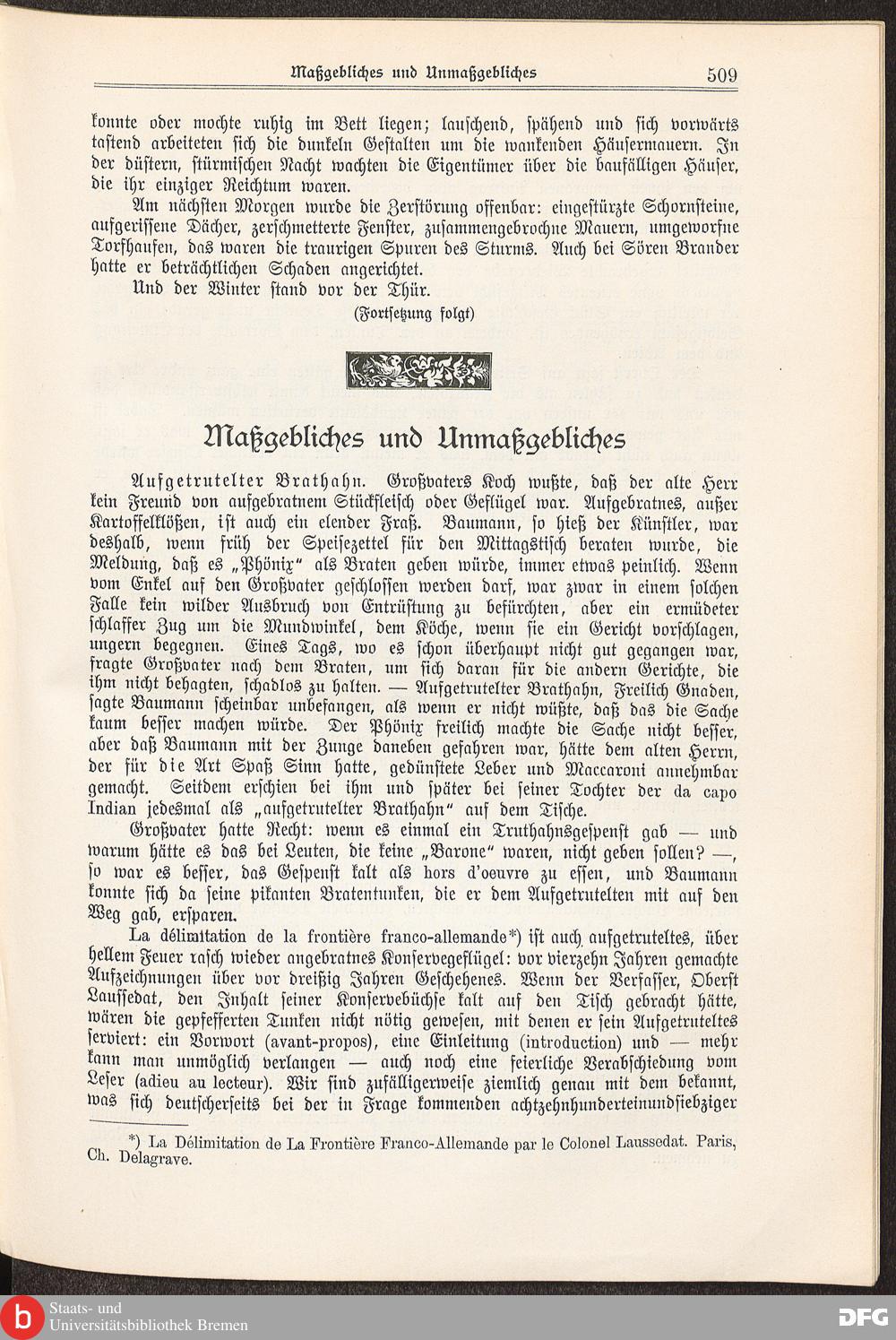 Maßgebliches und Unmaßgebliches 509

konnte oder mochte ruhig im Bett liegen; lauschend, spähend und sich vorwärts tastend arbeiteten sich die dunkeln Gestalten um die wankenden Häusermauern. In der düstern, stürmischen Nacht wachten die Eigentümer über die baufälligen Häuser, die ihr einziger Reichtum waren.

Am nächsten Morgen wurde die Zerstörung offenbar: eingestürzte Schornsteine, aufgerissene Dächer, zerschmetterte Fenster, zusammengebrochne Mauern, umgeworfne Torfhaufen, das waren die traurigen Spuren des Sturms. Auch bei Sören Brander hatte er beträchtlichen Schaden angerichtet.

Und der Winter stand vor der Thür.

(Fortsetzung folgt)

Maßgebliches und Unmaßgebliches

Aufgetrutelter Brathahn. Großvaters Koch wußte, daß der alte Herr kein Freund von aufgebratnem Stückfleisch oder Geflügel war. Aufgebratnes, außer Kartoffelklößen, ist auch ein elender Fraß. Baumann, so hieß der Künstler, war deshalb, wenn früh der Speisezettel für den Mittagstisch beraten wurde, die Meldung, daß es „Phönix“ als Braten geben würde, immer etwas peinlich. Wenn vom Enkel auf den Großvater geschlossen werden darf, war zwar in einem solchen Falle kein wilder Ausbruch von Entrüstung zu befürchten, aber ein ermüdeter schlaffer Zug um die Mundwinkel, dem Köche, wenn sie ein Gericht vorschlagen, ungern begegnen. Eines Tags, wo es schon überhaupt nicht gut gegangen war, fragte Großvater nach dem Braten, um sich daran für die andern Gerichte, die ihm nicht behagten, schadlos zu halten. — Aufgetrutelter Brathahn, Freilich Gnaden, sagte Baumann scheinbar unbefangen, als wenn er nicht wüßte, daß das die Sache kaum besser machen würde. Der Phönix freilich machte die Sache nicht besser, aber daß Baumann mit der Zunge daneben gefahren war, hätte dem alten Herrn, der für die Art Spaß Sinn hatte, gedünstete Leber und Maccaroni annehmbar gemacht. Seitdem erschien bei ihm und später bei seiner Tochter der da capo Indian jedesmal als „aufgetrutelter Brathahn“ auf dem Tische.

Großvater hatte Recht: wenn es einmal ein Truthahnsgespenst gab — und warum hätte es das bei Leuten, die keine „Barone“ waren, nicht geben sollen? —, so war es besser, das Gespenst kalt als hors d'oeuvre zu essen, und Baumann konnte sich da seine pikanten Bratentunken, die er dem Aufgetrutelten mit auf den Weg gab, ersparen.

La délimitation de la frontière franco-allemande*) ist auch aufgetruteltes, über hellem Feuer rasch wieder angebratnes Konservegeflügel: vor vierzehn Jahren gemachte Aufzeichnungen über vor dreißig Jahren Geschehenes. Wenn der Verfasser, Oberst Laussedat, den Inhalt seiner Konservebüchse kalt auf den Tisch gebracht hätte, wären die gepfefferten Tunken nicht nötig gewesen, mit denen er sein Aufgetruteltes serviert: ein Vorwort (avant-propos), eine Einleitung (introduction) und — mehr kann man unmöglich verlangen — auch noch eine feierliche Verabschiedung vom Leser (adieu au lecteur). Wir sind zufälligerweise ziemlich genau mit dem bekannt, was sich deutscherseits bei der in Frage kommenden achtzehnhunderteinundsiebziger

*) La Délimitation de La Frontière Franco-Allemande par le Colonel Laussedat. Paris, Ch. Delagrave.

Staats- und Universitätsbibliothek Bremen

DFG